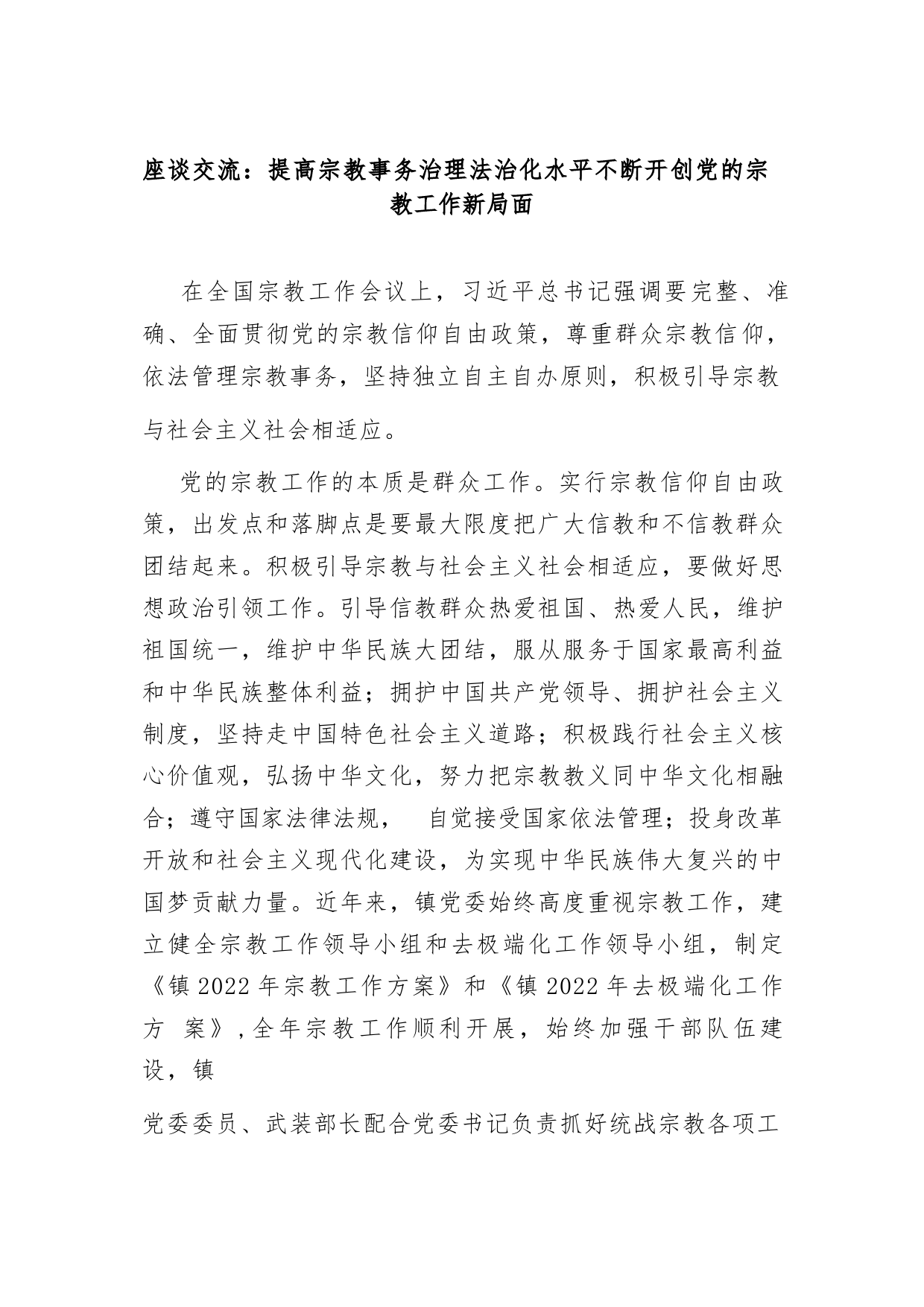 座谈交流：提高宗教事务治理法治化水平不断开创党的宗教工作新局面

在全国宗教工作会议上，习近平总书记强调要完整、准确、全面贯彻党的宗教信仰自由政策，尊重群众宗教信仰，依法管理宗教事务，坚持独立自主自办原则，积极引导宗教与社会主义社会相适应。

党的宗教工作的本质是群众工作。实行宗教信仰自由政策，出发点和落脚点是要最大限度把广大信教和不信教群众团结起来。积极引导宗教与社会主义社会相适应，要做好思想政治引领工作。引导信教群众热爱祖国、热爱人民，维护祖国统一，维护中华民族大团结，服从服务于国家最高利益和中华民族整体利益；拥护中国共产党领导、拥护社会主义制度，坚持走中国特色社会主义道路；积极践行社会主义核心价值观，弘扬中华文化，努力把宗教教义同中华文化相融合；遵守国家法律法规， 自觉接受国家依法管理；投身改革开放和社会主义现代化建设，为实现中华民族伟大复兴的中国梦贡献力量。近年来，镇党委始终高度重视宗教工作，建立健全宗教工作领导小组和去极端化工作领导小组，制定《镇 2022 年宗教工作方案》和《镇 2022 年去极端化工作方 案》,全年宗教工作顺利开展，始终加强干部队伍建设，镇

党委委员、武装部长配合党委书记负责抓好统战宗教各项工